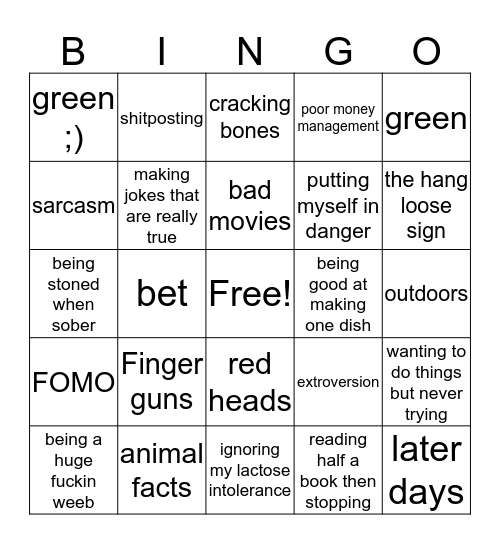 | B | I | N | G | O |
|---|---|---|---|---|
| green ;) | shitposting | cracking bones | poor money management | green |
| sarcasm | making jokes that are really true | bad movies | putting myself in danger | the hang loose sign |
| being stoned when sober | bet | Free! | being good at making one dish | outdoors |
| FOMO | Finger guns | red heads | extroversion | wanting to do things but never trying |
| being a huge fuckin weeb | animal facts | ignoring my lactose intolerance | reading half a book then stopping | later days |